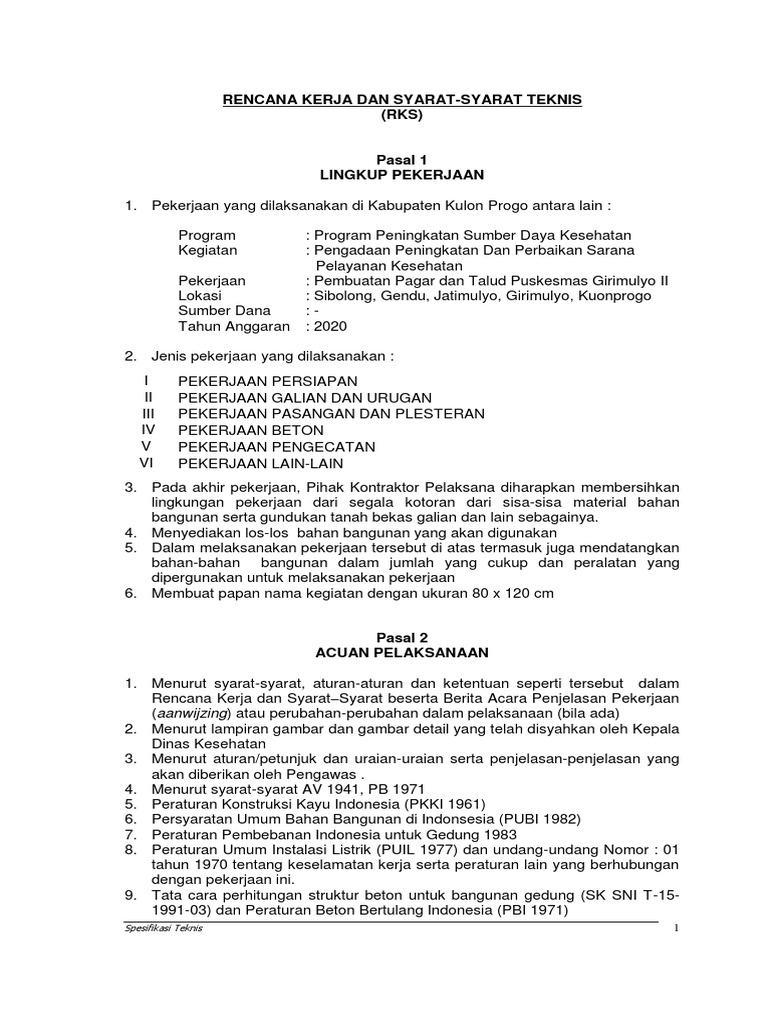 RENCANA KERJA DAN SYARAT-SYARAT TEKNIS
(RKS)

Pasal 1
LINGKUP PEKERJAAN

1. Pekerjaan yang dilaksanakan di Kabupaten Kulon Progo antara lain :

Program : Program Peningkatan Sumber Daya Kesehatan
Kegiatan : Pengadaan Peningkatan Dan Perbaikan Sarana Pelayanan Kesehatan
Pekerjaan : Pembuatan Pagar dan Talud Puskesmas Girimulyo II
Lokasi : Sibolong, Gendu, Jatimulyo, Girimulyo, Kuonprogo
Sumber Dana : -
Tahun Anggaran : 2020

2. Jenis pekerjaan yang dilaksanakan :

I PEKERJAAN PERSIAPAN
II PEKERJAAN GALIAN DAN URUGAN
III PEKERJAAN PASANGAN DAN PLESTERAN
IV PEKERJAAN BETON
V PEKERJAAN PENGECATAN
VI PEKERJAAN LAIN-LAIN

3. Pada akhir pekerjaan, Pihak Kontraktor Pelaksana diharapkan membersihkan lingkungan pekerjaan dari segala kotoran dari sisa-sisa material bahan bangunan serta gundukan tanah bekas galian dan lain sebagainya.
4. Menyediakan los-los bahan bangunan yang akan digunakan
5. Dalam melaksanakan pekerjaan tersebut di atas termasuk juga mendatangkan bahan-bahan bangunan dalam jumlah yang cukup dan peralatan yang dipergunakan untuk melaksanakan pekerjaan
6. Membuat papan nama kegiatan dengan ukuran 80 x 120 cm

Pasal 2
ACUAN PELAKSANAAN

1. Menurut syarat-syarat, aturan-aturan dan ketentuan seperti tersebut dalam Rencana Kerja dan Syarat–Syarat beserta Berita Acara Penjelasan Pekerjaan (aanwijzing) atau perubahan-perubahan dalam pelaksanaan (bila ada)
2. Menurut lampiran gambar dan gambar detail yang telah disyahkan oleh Kepala Dinas Kesehatan
3. Menurut aturan/petunjuk dan uraian-uraian serta penjelasan-penjelasan yang akan diberikan oleh Pengawas .
4. Menurut syarat-syarat AV 1941, PB 1971
5. Peraturan Konstruksi Kayu Indonesia (PKKI 1961)
6. Persyaratan Umum Bahan Bangunan di Indonsesia (PUBI 1982)
7. Peraturan Pembebanan Indonesia untuk Gedung 1983
8. Peraturan Umum Instalasi Listrik (PUIL 1977) dan undang-undang Nomor : 01 tahun 1970 tentang keselamatan kerja serta peraturan lain yang berhubungan dengan pekerjaan ini.
9. Tata cara perhitungan struktur beton untuk bangunan gedung (SK SNI T-15-1991-03) dan Peraturan Beton Bertulang Indonesia (PBI 1971)

Spesifikasi Teknis
1